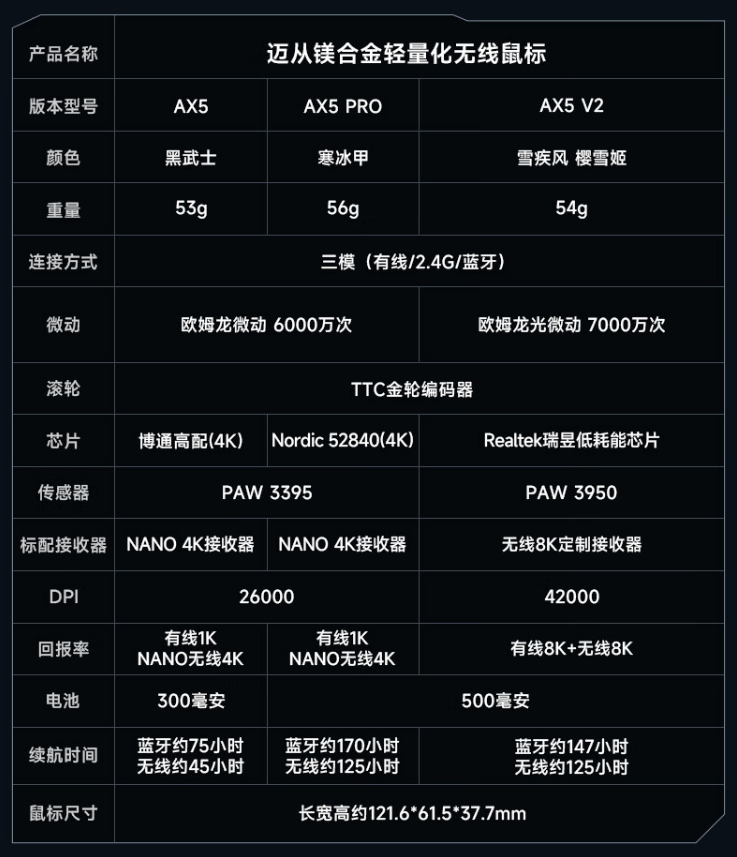 | 产品名称 | 迈从镁合金轻量化无线鼠标 | | |
|---|---|---|---|
| 版本型号 | AX5 | AX5 PRO | AX5 V2 |
| 颜色 | 黑武士 | 寒冰甲 | 雪疾风 樱雪姬 |
| 重量 | 53g | 56g | 54g |
| 连接方式 | 三模（有线/2.4G/蓝牙） | | |
| 微动 | 欧姆龙微动 6000万次 | | 欧姆龙光微动 7000万次 |
| 滚轮 | TTC金轮编码器 | | |
| 芯片 | 博通高配(4K) | Nordic 52840(4K) | Realtek瑞昱低耗能芯片 |
| 传感器 | PAW 3395 | | PAW 3950 |
| 标配接收器 | NANO 4K接收器 | NANO 4K接收器 | 无线8K定制接收器 |
| DPI | 26000 | | 42000 |
| 回报率 | 有线1K NANO无线4K | 有线1K NANO无线4K | 有线8K+无线8K |
| 电池 | 300毫安 | 500毫安 | |
| 续航时间 | 蓝牙约75小时 无线约45小时 | 蓝牙约170小时 无线约125小时 | 蓝牙约147小时 无线约125小时 |
| 鼠标尺寸 | 长宽高约121.6*61.5*37.7mm | | |